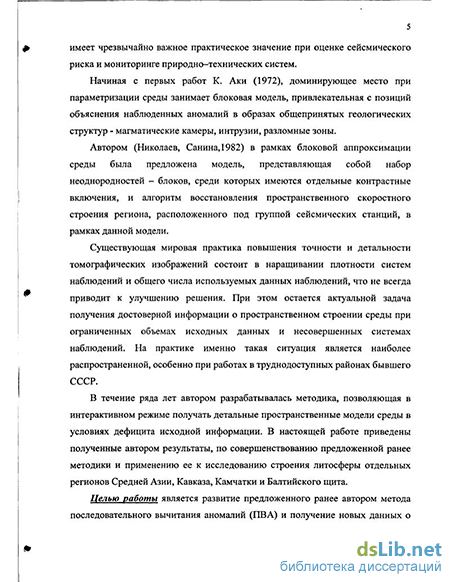 5

имеет чрезвычайно важное практическое значение при оценке сейсмического риска и мониторинге природно–технических систем.

Начиная с первых работ К. Аки (1972), доминирующее место при параметризации среды занимает блоковая модель, привлекательная с позиций объяснения наблюденных аномалий в образах общепринятых геологических структур - магматические камеры, интрузии, разломные зоны.

Автором (Николаев, Санина,1982) в рамках блоковой аппроксимации среды была предложена модель, представляющая собой набор неоднородностей – блоков, среди которых имеются отдельные контрастные включения, и алгоритм восстановления пространственного скоростного строения региона, расположенного под группой сейсмических станций, в рамках данной модели.

Существующая мировая практика повышения точности и детальности томографических изображений состоит в наращивании плотности систем наблюдений и общего числа используемых данных наблюдений, что не всегда приводит к улучшению решения. При этом остается актуальной задача получения достоверной информации о пространственном строении среды при ограниченных объемах исходных данных и несовершенных системах наблюдений. На практике именно такая ситуация является наиболее распространенной, особенно при работах в труднодоступных районах бывшего СССР.

В течение ряда лет автором разрабатывалась методика, позволяющая в интерактивном режиме получать детальные пространственные модели среды в условиях дефицита исходной информации. В настоящей работе приведены полученные автором результаты, по совершенствованию предложенной ранее методики и применению ее к исследованию строения литосферы отдельных регионов Средней Азии, Кавказа, Камчатки и Балтийского щита.

Целью работы является развитие предложенного ранее автором метода последовательного вычитания аномалий (ПВА) и получение новых данных о

dsLib.net
библиотека диссертаций